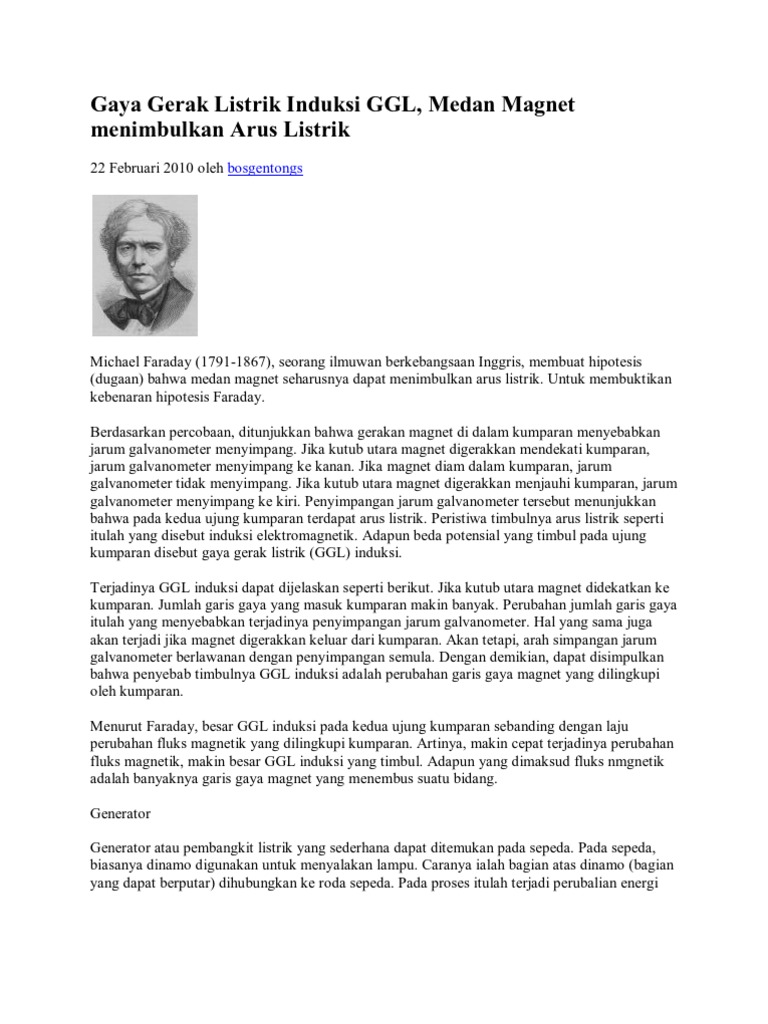 Gaya Gerak Listrik Induksi GGL, Medan Magnet menimbulkan Arus Listrik

22 Februari 2010 oleh bosgentongs

Michael Faraday (1791-1867), seorang ilmuwan berkebangsaan Inggris, membuat hipotesis (dugaan) bahwa medan magnet seharusnya dapat menimbulkan arus listrik. Untuk membuktikan kebenaran hipotesis Faraday.

Berdasarkan percobaan, ditunjukkan bahwa gerakan magnet di dalam kumparan menyebabkan jarum galvanometer menyimpang. Jika kutub utara magnet digerakkan mendekati kumparan, jarum galvanometer menyimpang ke kanan. Jika magnet diam dalam kumparan, jarum galvanometer tidak menyimpang. Jika kutub utara magnet digerakkan menjauhi kumparan, jarum galvanometer menyimpang ke kiri. Penyimpangan jarum galvanometer tersebut menunjukkan bahwa pada kedua ujung kumparan terdapat arus listrik. Peristiwa timbulnya arus listrik seperti itulah yang disebut induksi elektromagnetik. Adapun beda potensial yang timbul pada ujung kumparan disebut gaya gerak listrik (GGL) induksi.

Terjadinya GGL induksi dapat dijelaskan seperti berikut. Jika kutub utara magnet didekatkan ke kumparan. Jumlah garis gaya yang masuk kumparan makin banyak. Perubahan jumlah garis gaya itulah yang menyebabkan terjadinya penyimpangan jarum galvanometer. Hal yang sama juga akan terjadi jika magnet digerakkan keluar dari kumparan. Akan tetapi, arah simpangan jarum galvanometer berlawanan dengan penyimpangan semula. Dengan demikian, dapat disimpulkan bahwa penyebab timbulnya GGL induksi adalah perubahan garis gaya magnet yang dilingkupi oleh kumparan.

Menurut Faraday, besar GGL induksi pada kedua ujung kumparan sebanding dengan laju perubahan fluks magnetik yang dilingkupi kumparan. Artinya, makin cepat terjadinya perubahan fluks magnetik, makin besar GGL induksi yang timbul. Adapun yang dimaksud fluks nmgnetik adalah banyaknya garis gaya magnet yang menembus suatu bidang.

Generator

Generator atau pembangkit listrik yang sederhana dapat ditemukan pada sepeda. Pada sepeda, biasanya dinamo digunakan untuk menyalakan lampu. Caranya ialah bagian atas dinamo (bagian yang dapat berputar) dihubungkan ke roda sepeda. Pada proses itulah terjadi perubalian energi